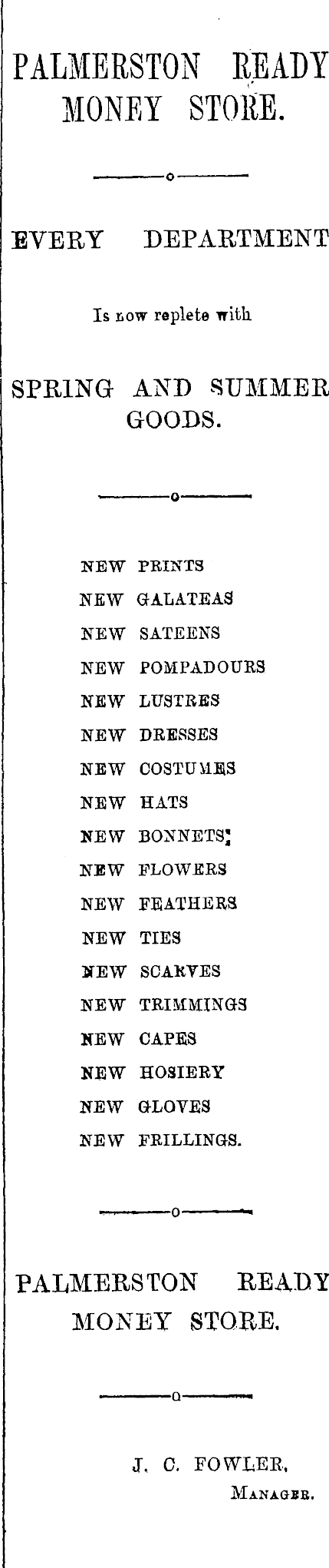 PALMERSTON READY MONEY STORE.

EVERY DEPARTMENT

Is now replete with

SPRING AND SUMMER GOODS.

NEW PRINTS
NEW GALATEAS
NEW SATEENS
NEW POMPADOURS
NEW LUSTRES
NEW DRESSES
NEW COSTUMES
NEW HATS
NEW BONNETS
NEW FLOWERS
NEW FEATHERS
NEW TIES
NEW SCARVES
NEW TRIMMINGS
NEW CAPES
NEW HOSIERY
NEW GLOVES
NEW FRILLINGS.

PALMERSTON READY MONEY STORE.

J. C. FOWLER,
MANAGER.